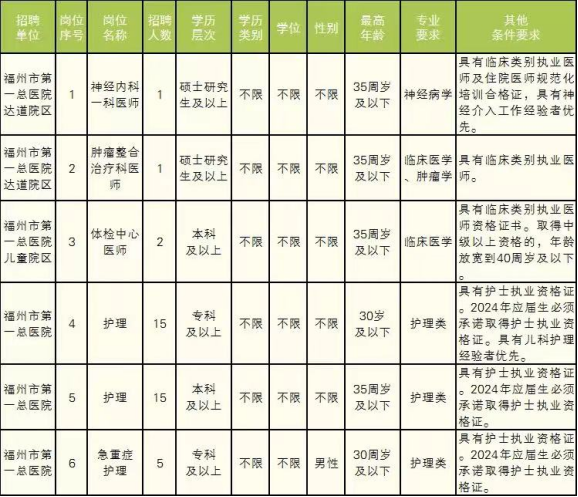 | 招聘单位 | 岗位序号 | 岗位名称 | 招聘人数 | 学历层次 | 学历类别 | 学位 | 性别 | 最高年龄 | 专业要求 | 其他条件要求 |
|---|---|---|---|---|---|---|---|---|---|---|
| 福州市第一总医院达道院区 | 1 | 神经内科一科医师 | 1 | 硕士研究生及以上 | 不限 | 不限 | 不限 | 35周岁及以下 | 神经病学 | 具有临床类别执业医师及住院医师规范化培训合格证，具有神经介入工作经验者优先。 |
| 福州市第一总医院达道院区 | 2 | 肿瘤整合治疗科医师 | 1 | 硕士研究生及以上 | 不限 | 不限 | 不限 | 35周岁及以下 | 临床医学、肿瘤学 | 具有临床类别执业医师。 |
| 福州市第一总医院儿童院区 | 3 | 体检中心医师 | 2 | 本科及以上 | 不限 | 不限 | 不限 | 35周岁及以下 | 临床医学 | 具有临床类别执业医师资格证书。取得中级以上资格的，年龄放宽到40周岁及以下。 |
| 福州市第一总医院 | 4 | 护理 | 15 | 专科及以上 | 不限 | 不限 | 不限 | 30岁及以下 | 护理类 | 具有护士执业资格证。2024年应届生必须承诺取得护士执业资格证。具有儿科护理经验者优先。 |
| 福州市第一总医院 | 5 | 护理 | 15 | 本科及以上 | 不限 | 不限 | 不限 | 35周岁及以下 | 护理类 | 具有护士执业资格证。2024年应届生必须承诺取得护士执业资格证。 |
| 福州市第一总医院 | 6 | 急重症护理 | 5 | 专科及以上 | 不限 | 不限 | 男性 | 30周岁及以下 | 护理类 | 具有护士执业资格证。2024年应届生必须承诺取得护士执业资格证。 |